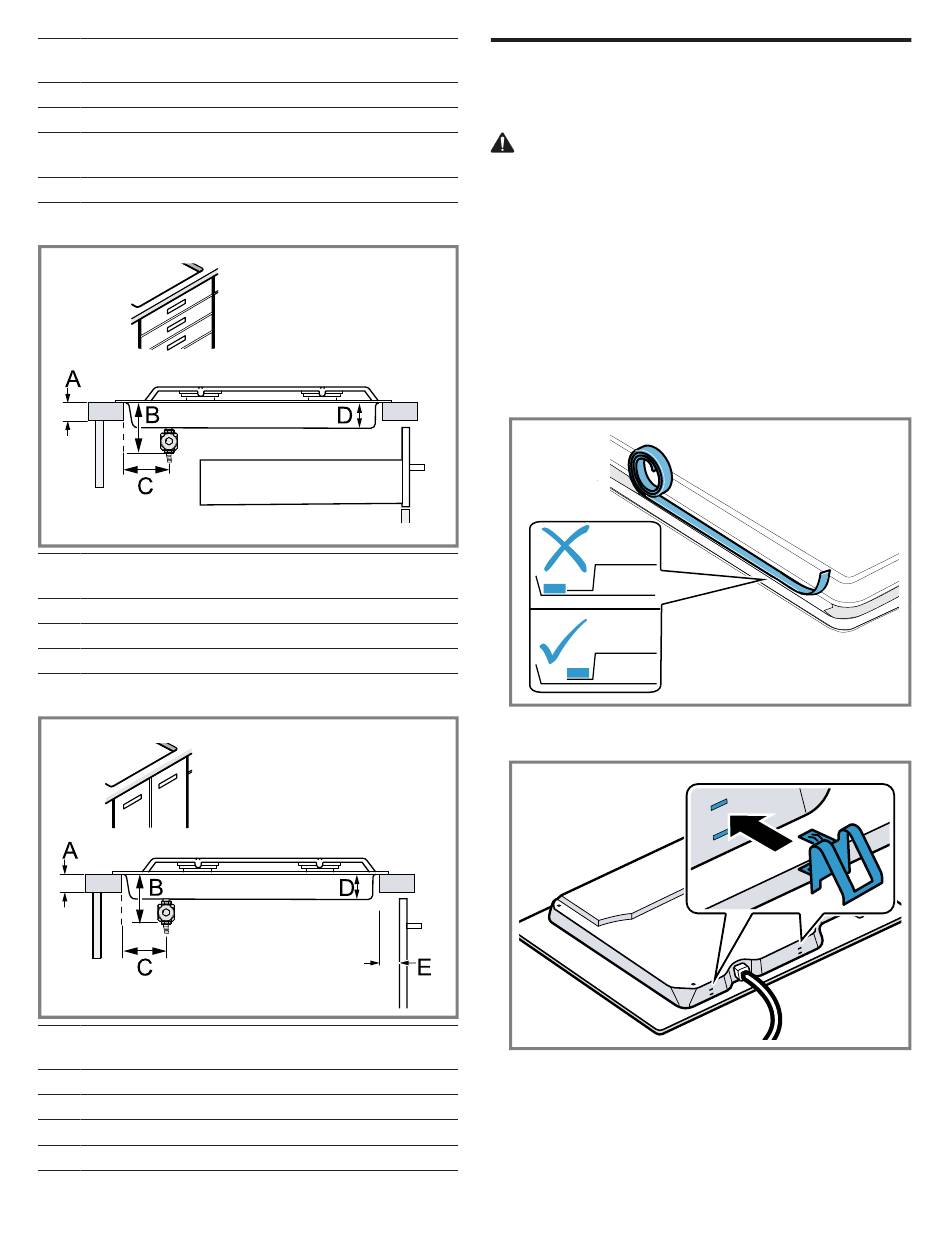 A

B

D

C

A

B

D

C

E